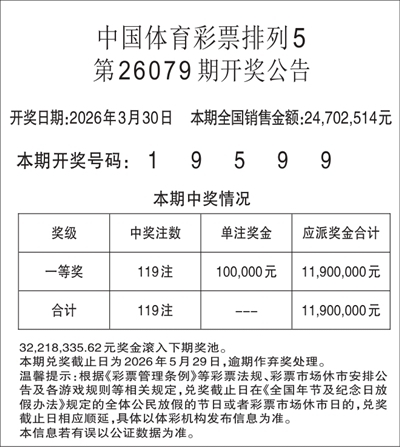 中国体育彩票排列5
第26079期开奖公告

开奖日期:2026年3月30日 本期全国销售金额:24,702,514元

本期开奖号码: 1 9 5 9 9

本期中奖情况

| 奖级 | 中奖注数 | 单注奖金 | 应派奖金合计 |
|---|---|---|---|
| 一等奖 | 119注 | 100,000元 | 11,900,000元 |
| 合计 | 119注 | --- | 11,900,000元 |

32,218,335.62元奖金滚入下期奖池。
本期兑奖截止日为2026年5月29日,逾期作弃奖处理。
温馨提示:根据《彩票管理条例》等彩票法规、彩票市场休市安排公告及各游戏规则等相关规定,兑奖截止日在《全国年节及纪念日放假办法》规定的全体公民放假的节日或者彩票市场休市日的,兑奖截止日相应顺延,具体以体彩机构发布信息为准。
本信息若有误以公证数据为准。